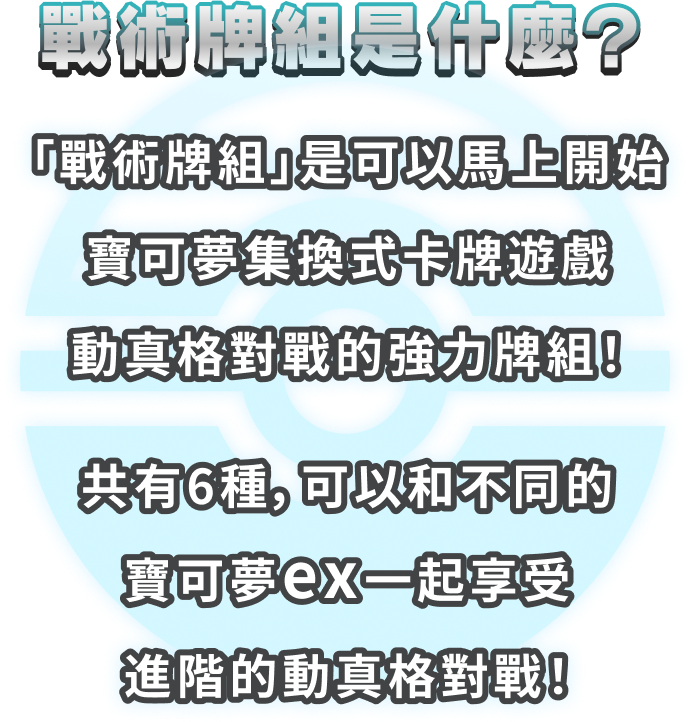 戰術牌組是什麼？

「戰術牌組」是可以馬上開始寶可夢集換式卡牌遊戲動真格對戰的強力牌組！

共有6種，可以和不同的寶可夢ex一起享受進階的動真格對戰！